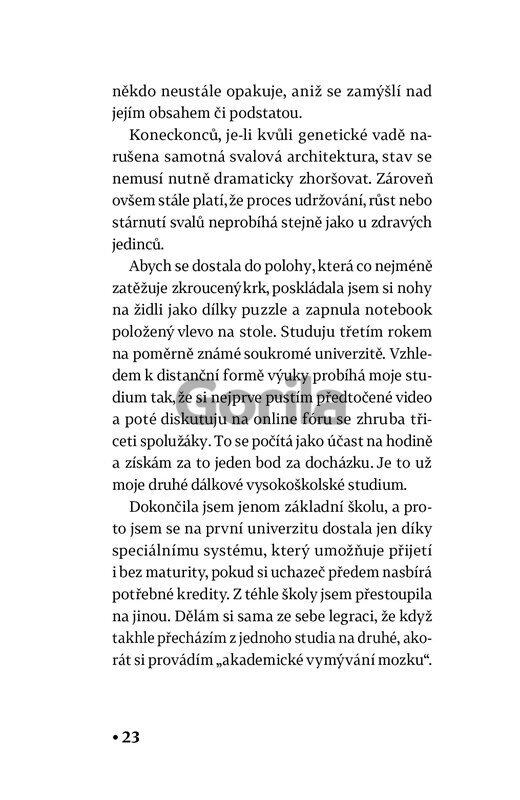 někdo neustále opakuje, aniž se zamýšlí nad jejím obsahem či podstatou.

Koneckonců, je-li kvůli genetické vadě narušena samotná svalová architektura, stav se nemusí nutně dramaticky zhoršovat. Zároveň ovšem stále platí, že proces udržování, růst nebo stárnutí svalů neprobíhá stejně jako u zdravých jedinců.

Abych se dostala do polohy, která co nejméně zatěžuje zkroucený krk, poskládala jsem si nohy na židli jako dílky puzzle a zapnula notebook položený vlevo na stole. Studuju třetím rokem na poměrně známé soukromé univerzitě. Vzhledem k distanční formě výuky probíhá moje studium tak, že si nejprve pustím předtočené video a poté diskutuju na online fóru se zhruba třiceti spolužáky. To se počítá jako účast na hodině a získám za to jeden bod za docházku. Je to už moje druhé dálkové vysokoškolské studium.

Dokončila jsem jenom základní školu, a proto jsem se na první univerzitu dostala jen díky speciálnímu systému, který umožňuje přijetí i bez maturity, pokud si uchazeč předem nasbírá potřebné kredity. Z téhle školy jsem přestoupila na jinou. Dělám si sama ze sebe legraci, že když takhle přecházím z jednoho studia na druhé, akorát si provádím „akademické vymývání mozku“.

Gorila

• 23